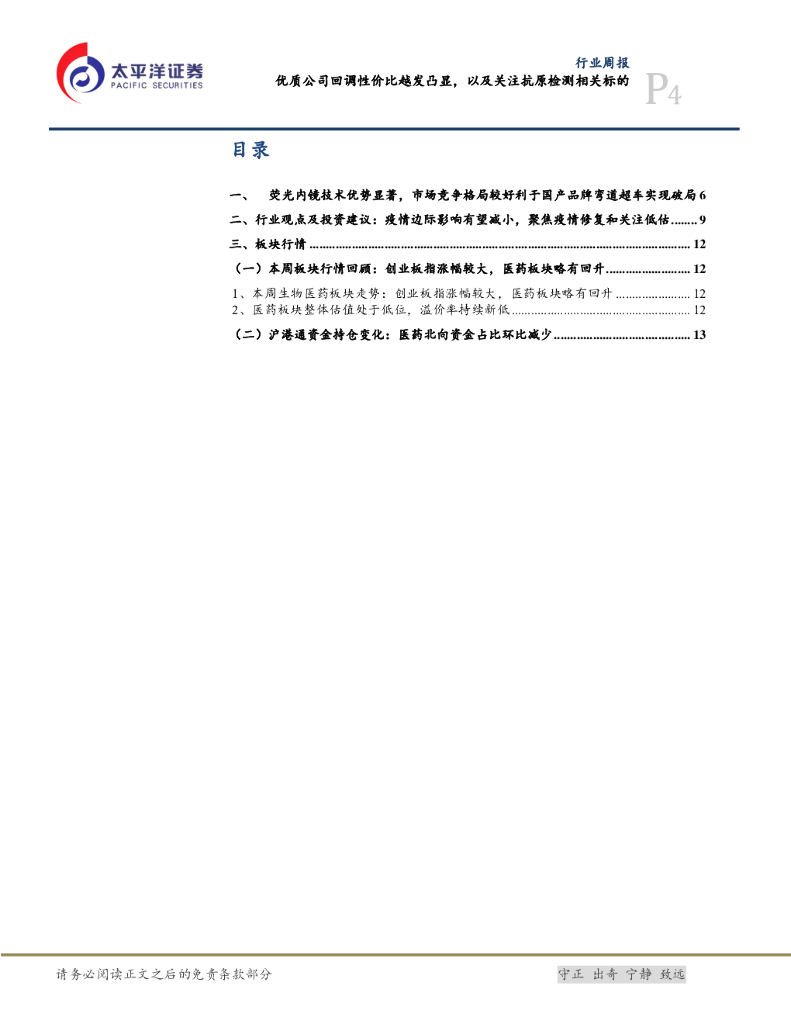 太平洋证券
PACIFIC SECURITIES

行业周报
优质公司回调性价比越发凸显，以及关注抗原检测相关标的

P4

目录

一、 荧光内镜技术优势显著，市场竞争格局较好利于国产品牌弯道超车实现破局 6
二、行业观点及投资建议：疫情边际影响有望减小，聚焦疫情修复和关注低估 9
三、板块行情 12
（一）本周板块行情回顾：创业板指涨幅较大，医药板块略有回升 12
1、本周生物医药板块走势：创业板指涨幅较大，医药板块略有回升 12
2、医药板块整体估值处于低位，溢价率持续新低 12
（二）沪港通资金持仓变化：医药北向资金占比环比减少 13

请务必阅读正文之后的免责条款部分

守正 出奇 宁静 致远